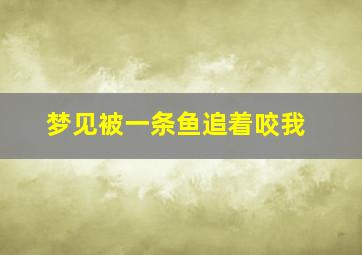 梦见被一条鱼追着咬我